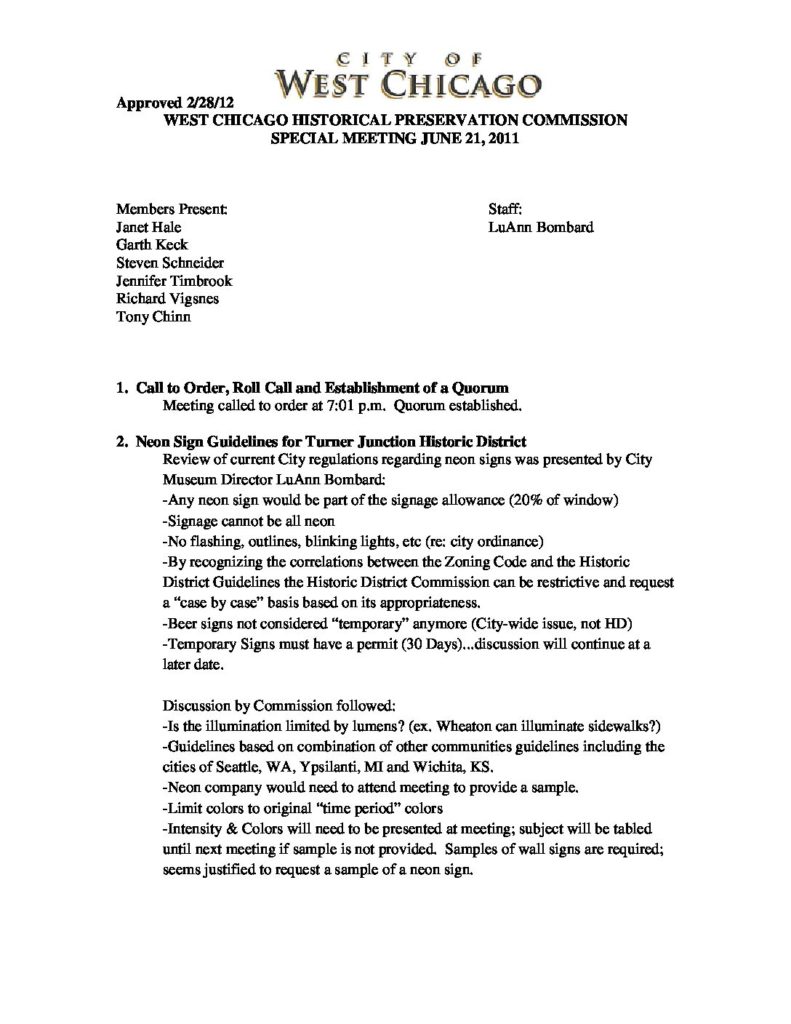 CITY OF
WEST CHICAGO

Approved 2/28/12
WEST CHICAGO HISTORICAL PRESERVATION COMMISSION
SPECIAL MEETING JUNE 21, 2011

Members Present:
Janet Hale
Garth Keck
Steven Schneider
Jennifer Timbrook
Richard Vigsnes
Tony Chinn

Staff:
LuAnn Bombard

1. Call to Order, Roll Call and Establishment of a Quorum
Meeting called to order at 7:01 p.m. Quorum established.

2. Neon Sign Guidelines for Turner Junction Historic District
Review of current City regulations regarding neon signs was presented by City Museum Director LuAnn Bombard:
-Any neon sign would be part of the signage allowance (20% of window)
-Signage cannot be all neon
-No flashing, outlines, blinking lights, etc (re: city ordinance)
-By recognizing the correlations between the Zoning Code and the Historic District Guidelines the Historic District Commission can be restrictive and request a "case by case" basis based on its appropriateness.
-Beer signs not considered "temporary" anymore (City-wide issue, not HD)
-Temporary Signs must have a permit (30 Days)...discussion will continue at a later date.

Discussion by Commission followed:
-Is the illumination limited by lumens? (ex. Wheaton can illuminate sidewalks?)
-Guidelines based on combination of other communities guidelines including the cities of Seattle, WA, Ypsilanti, MI and Wichita, KS.
-Neon company would need to attend meeting to provide a sample.
-Limit colors to original "time period" colors
-Intensity & Colors will need to be presented at meeting; subject will be tabled until next meeting if sample is not provided. Samples of wall signs are required; seems justified to request a sample of a neon sign.